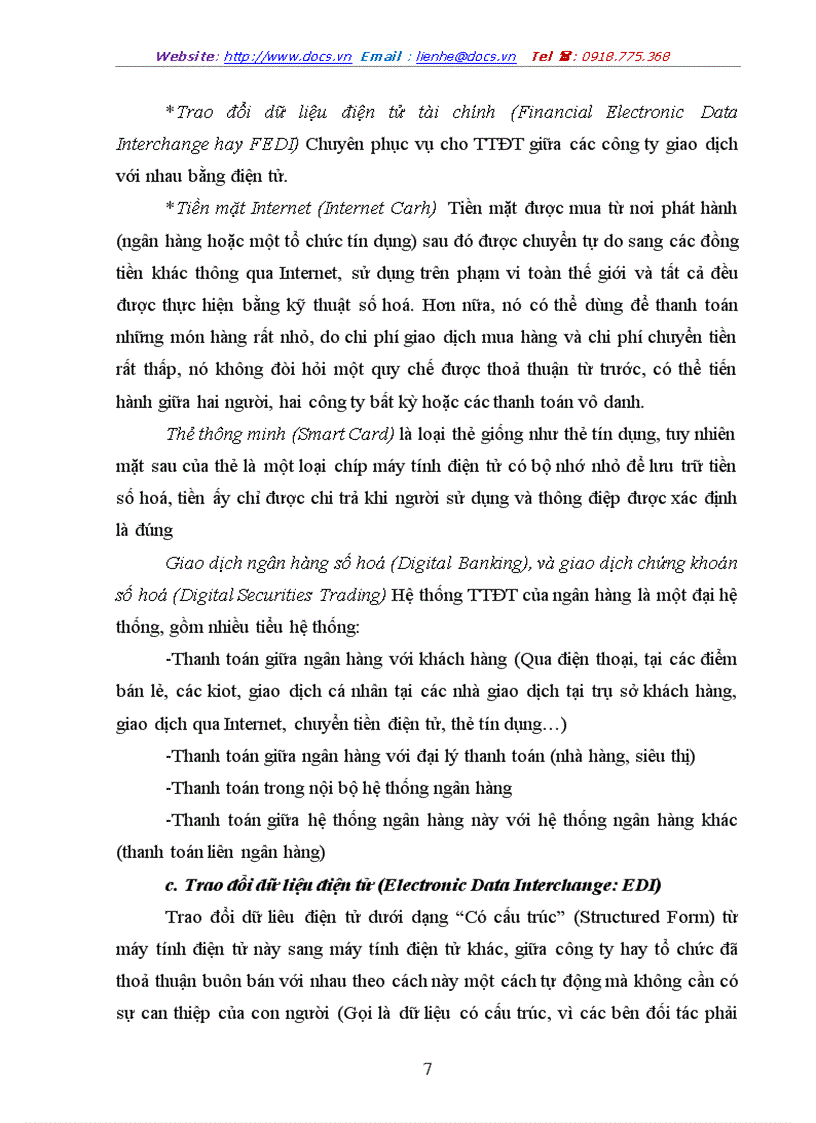 Website: http://www.docs.vn Email : lienhe@docs.vn Tel ☎: 0918.775.368

*Trao đổi dữ liệu điện tử tài chính (Financial Electronic Data Interchange hay FEDI) Chuyên phục vụ cho TTĐT giữa các công ty giao dịch với nhau bằng điện tử.

*Tiền mặt Internet (Internet Carh) Tiền mặt được mua từ nơi phát hành (ngân hàng hoặc một tổ chức tín dụng) sau đó được chuyển tự do sang các đồng tiền khác thông qua Internet, sử dụng trên phạm vi toàn thế giới và tất cả đều được thực hiện bằng kỹ thuật số hoá. Hơn nữa, nó có thể dùng để thanh toán những món hàng rất nhỏ, do chi phí giao dịch mua hàng và chi phí chuyển tiền rất thấp, nó không đòi hỏi một quy chế được thoả thuận từ trước, có thể tiến hành giữa hai người, hai công ty bất kỳ hoặc các thanh toán vô danh.

Thẻ thông minh (Smart Card) là loại thẻ giống như thẻ tín dụng, tuy nhiên mặt sau của thẻ là một loại chíp máy tính điện tử có bộ nhớ nhỏ để lưu trữ tiền số hoá, tiền ấy chỉ được chi trả khi người sử dụng và thông điệp được xác định là đúng

Giao dịch ngân hàng số hoá (Digital Banking), và giao dịch chứng khoán số hoá (Digital Securities Trading) Hệ thống TTĐT của ngân hàng là một đại hệ thống, gồm nhiều tiểu hệ thống:

-Thanh toán giữa ngân hàng với khách hàng (Qua điện thoại, tại các điểm bán lẻ, các kiot, giao dịch cá nhân tại các nhà giao dịch tại trụ sở khách hàng, giao dịch qua Internet, chuyển tiền điện tử, thẻ tín dụng…)

-Thanh toán giữa ngân hàng với đại lý thanh toán (nhà hàng, siêu thị)

-Thanh toán trong nội bộ hệ thống ngân hàng

-Thanh toán giữa hệ thống ngân hàng này với hệ thống ngân hàng khác (thanh toán liên ngân hàng)

c. Trao đổi dữ liệu điện tử (Electronic Data Interchange: EDI)

Trao đổi dữ liêu điện tử dưới dạng “Có cấu trúc” (Structured Form) từ máy tính điện tử này sang máy tính điện tử khác, giữa công ty hay tổ chức đã thoả thuận buôn bán với nhau theo cách này một cách tự động mà không cần có sự can thiệp của con người (Gọi là dữ liệu có cấu trúc, vì các bên đối tác phải

7